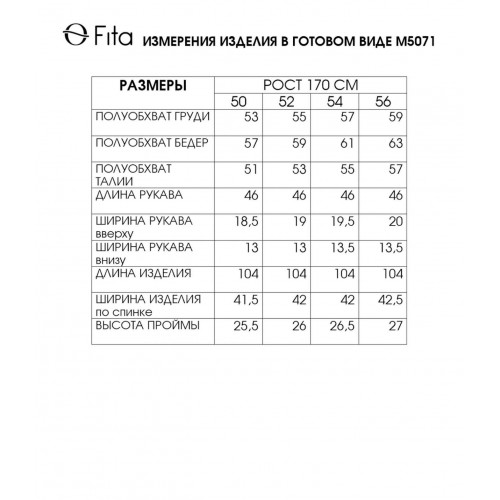 Fita ИЗМЕРЕНИЯ ИЗДЕЛИЯ В ГОТОВОМ ВИДЕ М5071

| РАЗМЕРЫ | РОСТ 170 СМ | | | |
|---|---|---|---|---|
| | 50 | 52 | 54 | 56 |
| ПОЛУОБХВАТ ГРУДИ | 53 | 55 | 57 | 59 |
| ПОЛУОБХВАТ БЕДЕР | 57 | 59 | 61 | 63 |
| ПОЛУОБХВАТ ТАЛИИ | 51 | 53 | 55 | 57 |
| ДЛИНА РУКАВА | 46 | 46 | 46 | 46 |
| ШИРИНА РУКАВА вверху | 18,5 | 19 | 19,5 | 20 |
| ШИРИНА РУКАВА внизу | 13 | 13 | 13,5 | 13,5 |
| ДЛИНА ИЗДЕЛИЯ | 104 | 104 | 104 | 104 |
| ШИРИНА ИЗДЕЛИЯ по спинке | 41,5 | 42 | 42 | 42,5 |
| ВЫСОТА ПРОЙМЫ | 25,5 | 26 | 26,5 | 27 |